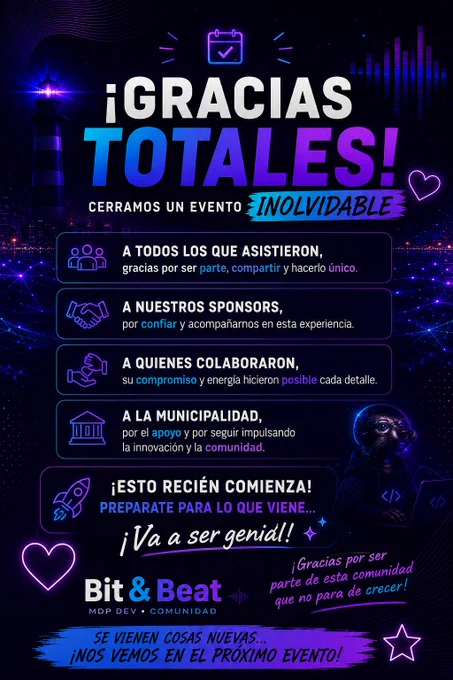 ¡GRACIAS TOTALES!

CERRAMOS UN EVENTO INOLVIDABLE

A TODOS LOS QUE ASISTIERON,
gracias por ser parte, compartir y hacerlo único.

A NUESTROS SPONSORS,
por confiar y acompañarnos en esta experiencia.

A QUIENES COLABORARON,
su compromiso y energía hicieron posible cada detalle.

A LA MUNICIPALIDAD,
por el apoyo y por seguir impulsando la innovación y la comunidad.

¡ESTO RECIÉN COMIENZA!
PREPARATE PARA LO QUE VIENE...
¡Va a ser genial!

¡Gracias por ser parte de esta comunidad que no para de crecer!

Bit & Beat
MDP DEV • COMUNIDAD

SE VIENEN COSAS NUEVAS...
¡NOS VEMOS EN EL PRÓXIMO EVENTO!